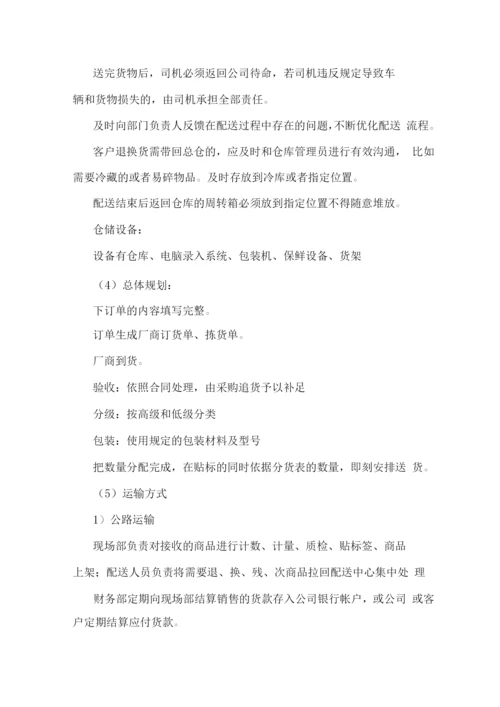 送完货物后，司机必须返回公司待命，若司机违反规定导致车辆和货物损失的，由司机承担全部责任。

及时向部门负责人反馈在配送过程中存在的问题,不断优化配送 流程。

客户退换货需带回总仓的，应及时和仓库管理员进行有效沟通， 比如需要冷藏的或者易碎物品。及时存放到冷库或者指定位置。

配送结束后返回仓库的周转箱必须放到指定位置不得随意堆放。

仓储设备：

设备有仓库、电脑录入系统、包装机、保鲜设备、货架

（4）总体规划：

下订单的内容填写完整。

订单生成厂商订货单、拣货单。

厂商到货。

验收：依照合同处理，由采购追货予以补足

分级：按高级和低级分类

包装：使用规定的包装材料及型号

把数量分配完成，在贴标的同时依据分货表的数量，即刻安排送 货。

（5）运输方式

1）公路运输

现场部负责对接收的商品进行计数、计量、质检、贴标签、商品上架；配送人员负责将需要退、换、残、次商品拉回配送中心集中处 理

财务部定期向现场部结算销售的货款存入公司银行帐户，或公司 或客户定期结算应付货款。